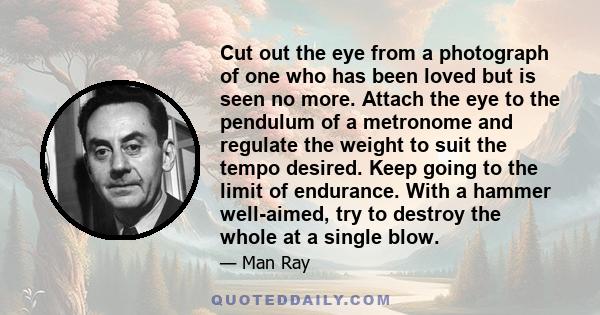 Cut out the eye from a photograph of one who has been loved but is seen no more. Attach the eye to the pendulum of a metronome and regulate the weight to suit the tempo desired. Keep going to the limit of endurance. With a hammer well-aimed, try to destroy the whole at a single blow.

— Man Ray

QUOTEDDAILY.COM